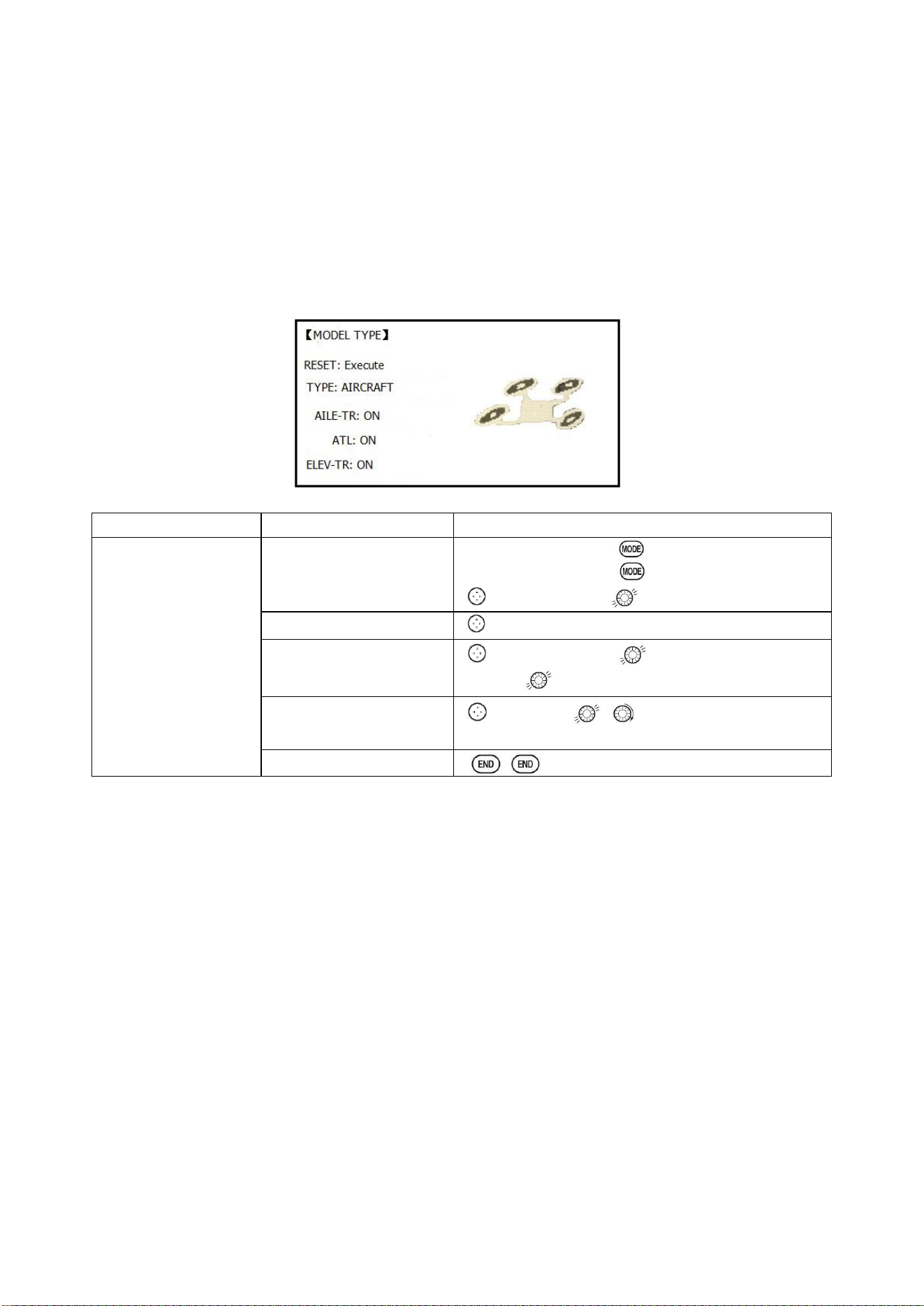 【MODEL TYPE】

RESET: Execute

TYPE: AIRCRAFT

AILE-TR: ON

ATL: ON

ELEV-TR: ON

MODE

MODE

END END